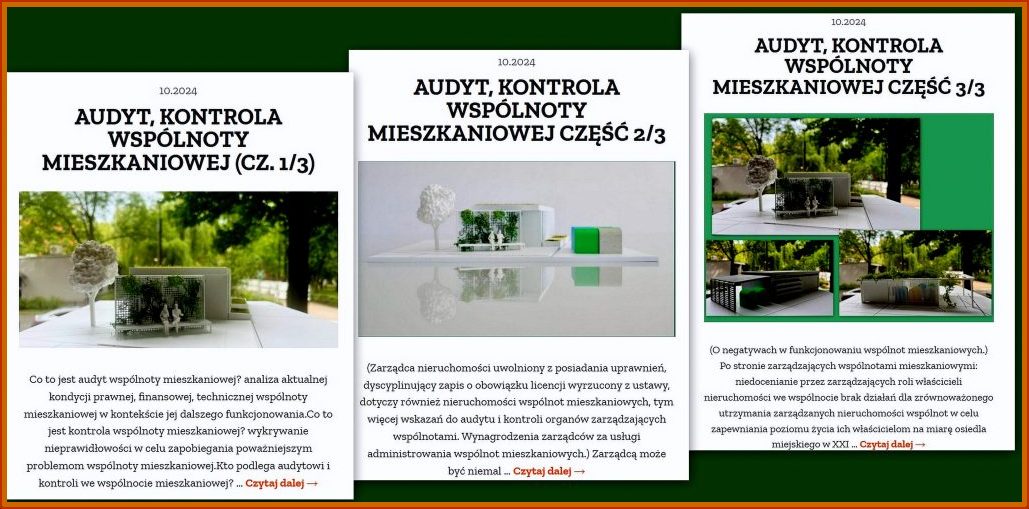 10.2024

AUDYT, KONTROLA WSPÓLNOTY MIESZKANIOWEJ (CZ. 1/3)

Co to jest audyt wspólnoty mieszkaniowej? analiza aktualnej kondycji prawnej, finansowej, technicznej wspólnoty mieszkaniowej w kontekście jej dalszego funkcjonowania.Co to jest kontrola wspólnoty mieszkaniowej? wykrywanie nieprawidłowości w celu zapobiegania poważniejszym problemom wspólnoty mieszkaniowej.Kto podlega audytowi i kontroli we wspólnocie mieszkaniowej? … Czytaj dalej →

10.2024

AUDYT, KONTROLA WSPÓLNOTY MIESZKANIOWEJ CZĘŚĆ 2/3

(Zarządca nieruchomości uwolniony z posiadania uprawnień, dyscyplinujący zapis o obowiązku licencji wyrzucony z ustawy, dotyczy również nieruchomości wspólnot mieszkaniowych, tym więcej wskazań do audytu i kontroli organów zarządzających wspólnotami. Wynagrodzenia zarządców za usługi administrowania wspólnot mieszkaniowych.) Zarządcą może być niemal … Czytaj dalej →

10.2024

AUDYT, KONTROLA WSPÓLNOTY MIESZKANIOWEJ CZĘŚĆ 3/3

(O negatywach w funkcjonowaniu wspólnot mieszkaniowych.) Po stronie zarządzających wspólnotami mieszkaniowymi: niedocenianie przez zarządzających roli właścicieli nieruchomości we wspólnocie brak działań dla zrównoważonego utrzymania zarządzanych nieruchomości wspólnot w celu zapewniania poziomu życia ich właścicielom na miarę osiedla miejskiego w XXI … Czytaj dalej →